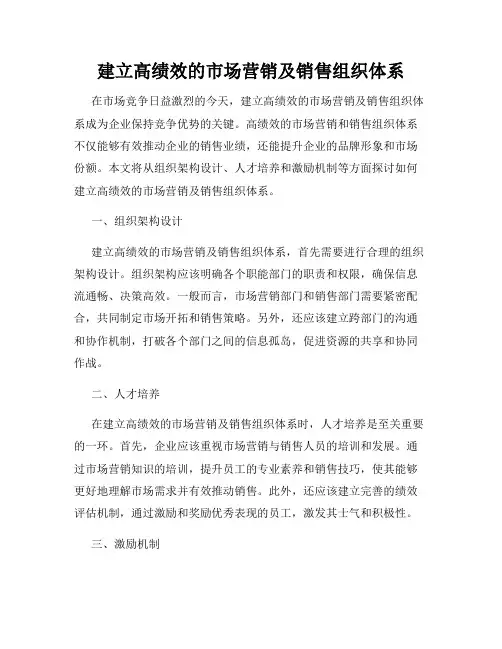 建立高绩效的市场营销及销售组织体系

在市场竞争日益激烈的今天，建立高绩效的市场营销及销售组织体系成为企业保持竞争优势的关键。高绩效的市场营销和销售组织体系不仅能够有效推动企业的销售业绩，还能提升企业的品牌形象和市场份额。本文将从组织架构设计、人才培养和激励机制等方面探讨如何建立高绩效的市场营销及销售组织体系。

一、组织架构设计

建立高绩效的市场营销及销售组织体系，首先需要进行合理的组织架构设计。组织架构应该明确各个职能部门的职责和权限，确保信息流通畅、决策高效。一般而言，市场营销部门和销售部门需要紧密配合，共同制定市场开拓和销售策略。另外，还应该建立跨部门的沟通和协作机制，打破各个部门之间的信息孤岛，促进资源的共享和协同作战。

二、人才培养

在建立高绩效的市场营销及销售组织体系时，人才培养是至关重要的一环。首先，企业应该重视市场营销与销售人员的培训和发展。通过市场营销知识的培训，提升员工的专业素养和销售技巧，使其能够更好地理解市场需求并有效推动销售。此外，还应该建立完善的绩效评估机制，通过激励和奖励优秀表现的员工，激发其士气和积极性。

三、激励机制